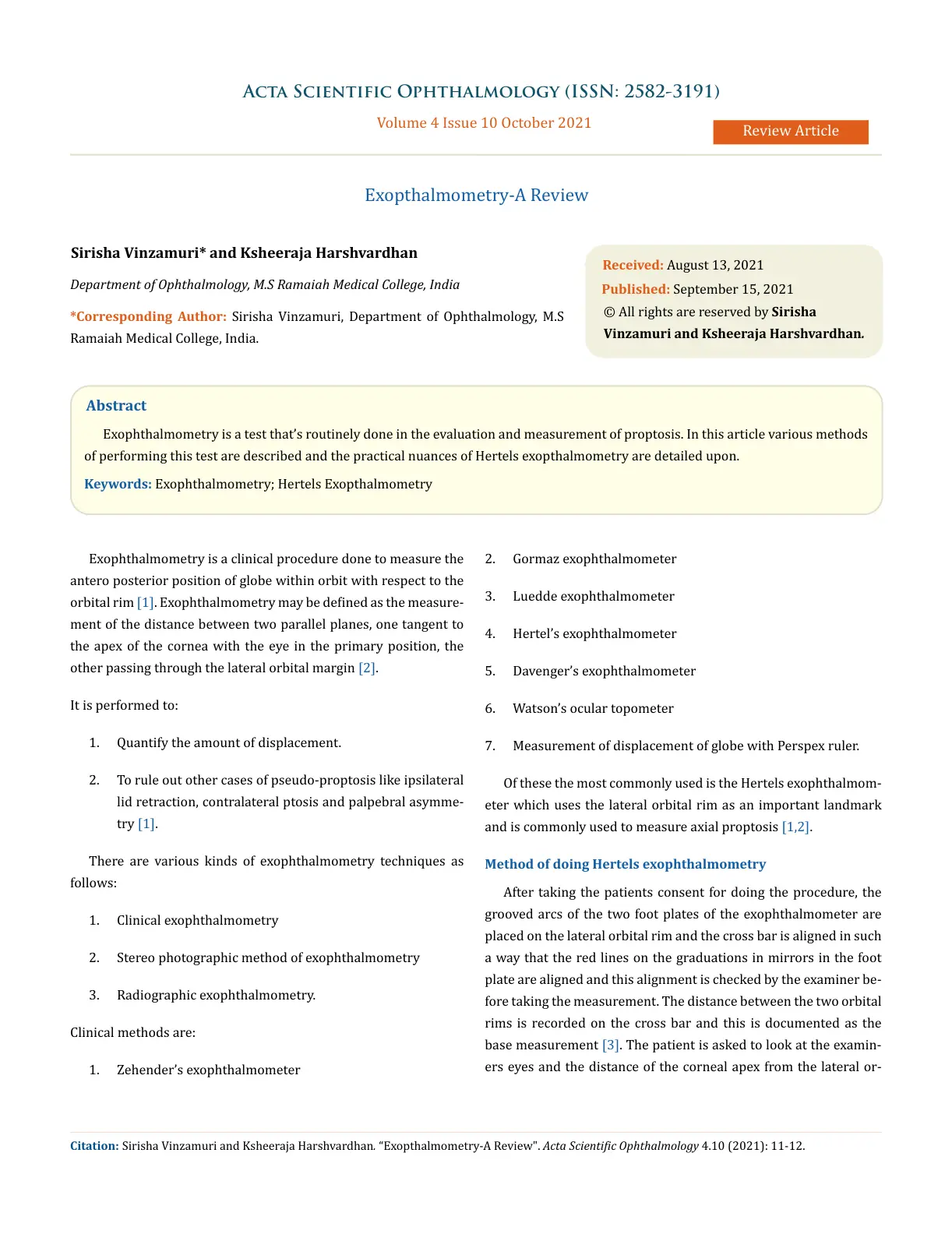 Acta Scientific Ophthalmology (ISSN: 2582-3191)

Volume 4 Issue 10 October 2021

Review Article

Exopthalmometry-A Review

Sirisha Vinzamuri* and Ksheeraja Harshvardhan

Department of Ophthalmology, M.S Ramaiah Medical College, India

*Corresponding Author: Sirisha Vinzamuri, Department of Ophthalmology, M.S Ramaiah Medical College, India.

Received: August 13, 2021
Published: September 15, 2021
© All rights are reserved by Sirisha Vinzamuri and Ksheeraja Harshvardhan.

Abstract

Exophthalmometry is a test that's routinely done in the evaluation and measurement of proptosis. In this article various methods of performing this test are described and the practical nuances of Hertels exopthalmometry are detailed upon.

Keywords: Exophthalmometry; Hertels Exopthalmometry

Exophthalmometry is a clinical procedure done to measure the antero posterior position of globe within orbit with respect to the orbital rim [1]. Exophthalmometry may be defined as the measurement of the distance between two parallel planes, one tangent to the apex of the cornea with the eye in the primary position, the other passing through the lateral orbital margin [2].

It is performed to:

1. Quantify the amount of displacement.

2. To rule out other cases of pseudo-proptosis like ipsilateral lid retraction, contralateral ptosis and palpebral asymmetry [1].

There are various kinds of exophthalmometry techniques as follows:

1. Clinical exophthalmometry

2. Stereo photographic method of exophthalmometry

3. Radiographic exophthalmometry.

Clinical methods are:

1. Zehender's exophthalmometer

2. Gormaz exophthalmometer

3. Luedde exophthalmometer

4. Hertel's exophthalmometer

5. Davenger's exophthalmometer

6. Watson's ocular topometer

7. Measurement of displacement of globe with Perspex ruler.

Of these the most commonly used is the Hertels exophthalmometer which uses the lateral orbital rim as an important landmark and is commonly used to measure axial proptosis [1,2].

Method of doing Hertels exophthalmometry

After taking the patients consent for doing the procedure, the grooved arcs of the two foot plates of the exophthalmometer are placed on the lateral orbital rim and the cross bar is aligned in such a way that the red lines on the graduations in mirrors in the foot plate are aligned and this alignment is checked by the examiner before taking the measurement. The distance between the two orbital rims is recorded on the cross bar and this is documented as the base measurement [3]. The patient is asked to look at the examiners eyes and the distance of the corneal apex from the lateral or-

Citation: Sirisha Vinzamuri and Ksheeraja Harshvardhan. "Exopthalmometry-A Review". Acta Scientific Ophthalmology 4.10 (2021): 11-12.